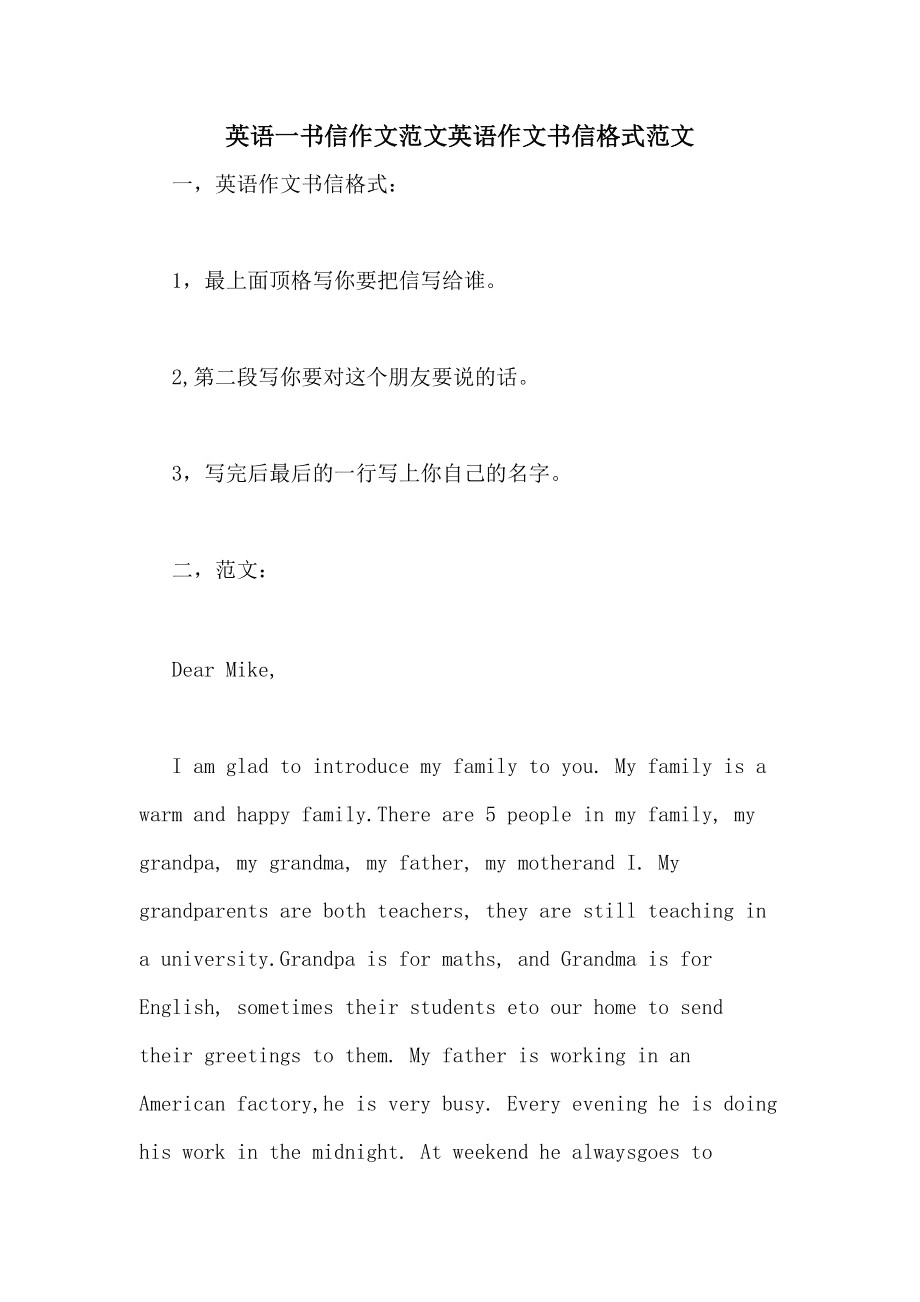 英语一书信作文范文英语作文书信格式范文

一，英语作文书信格式：

1，最上面顶格写你要把信写给谁。

2,第二段写你要对这个朋友要说的话。

3，写完后最后的一行写上你自己的名字。

二，范文：

Dear Mike,

I am glad to introduce my family to you. My family is a warm and happy family.There are 5 people in my family, my grandpa, my grandma, my father, my motherand I. My grandparents are both teachers, they are still teaching in a university.Grandpa is for maths, and Grandma is for English, sometimes their students eto our home to send their greetings to them. My father is working in an American factory,he is very busy. Every evening he is doing his work in the midnight. At weekend he alwaysgoes to